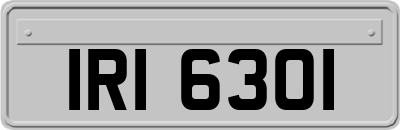 IRI 6301